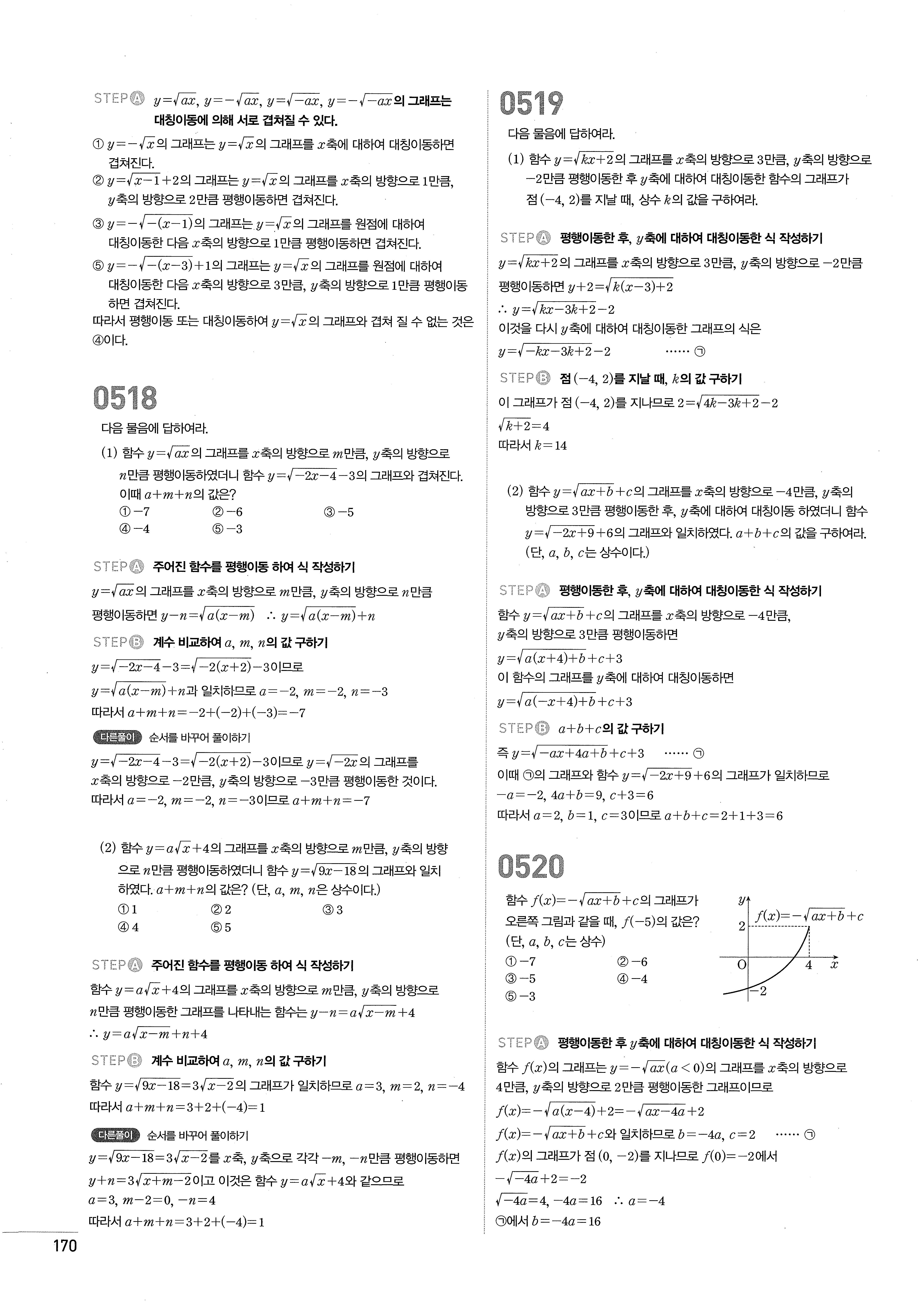 STEP Ⓐ $y=\sqrt{ax}$, $y=-\sqrt{ax}$, $y=\sqrt{-ax}$, $y=-\sqrt{-ax}$의 그래프는 대칭이동에 의해 서로 겹쳐질 수 있다.

① $y=-\sqrt{x}$의 그래프는 $y=\sqrt{x}$의 그래프를 $x$축에 대하여 대칭이동하면 겹쳐진다.
② $y=\sqrt{x-1}+2$의 그래프는 $y=\sqrt{x}$의 그래프를 $x$축의 방향으로 1만큼, $y$축의 방향으로 2만큼 평행이동하면 겹쳐진다.
③ $y=-\sqrt{-(x-1)}$의 그래프는 $y=\sqrt{x}$의 그래프를 원점에 대하여 대칭이동한 다음 $x$축의 방향으로 1만큼 평행이동하면 겹쳐진다.
⑤ $y=-\sqrt{-(x-3)}+1$의 그래프는 $y=\sqrt{x}$의 그래프를 원점에 대하여 대칭이동한 다음 $x$축의 방향으로 3만큼, $y$축의 방향으로 1만큼 평행이동하면 겹쳐진다.
따라서 평행이동 또는 대칭이동하여 $y=\sqrt{x}$의 그래프와 겹쳐 질 수 없는 것은 ④이다.

0518
다음 물음에 답하여라.
(1) 함수 $y=\sqrt{ax}$의 그래프를 $x$축의 방향으로 $m$만큼, $y$축의 방향으로 $n$만큼 평행이동하였더니 함수 $y=\sqrt{-2x-4}-3$의 그래프와 겹쳐진다. 이때 $a+m+n$의 값은?
① $-7$ ② $-6$ ③ $-5$
④ $-4$ ⑤ $-3$

STEP Ⓐ 주어진 함수를 평행이동 하여 식 작성하기
$y=\sqrt{ax}$의 그래프를 $x$축의 방향으로 $m$만큼, $y$축의 방향으로 $n$만큼 평행이동하면 $y-n=\sqrt{a(x-m)}$ $\therefore y=\sqrt{a(x-m)}+n$
STEP Ⓑ 계수 비교하여 $a$, $m$, $n$의 값 구하기
$y=\sqrt{-2x-4}-3=\sqrt{-2(x+2)}-3$이므로
$y=\sqrt{a(x-m)}+n$과 일치하므로 $a=-2$, $m=-2$, $n=-3$
따라서 $a+m+n=-2+(-2)+(-3)=-7$

다른풀이 순서를 바꾸어 풀이하기
$y=\sqrt{-2x-4}-3=\sqrt{-2(x+2)}-3$이므로 $y=\sqrt{-2x}$의 그래프를 $x$축의 방향으로 $-2$만큼, $y$축의 방향으로 $-3$만큼 평행이동한 것이다.
따라서 $a=-2$, $m=-2$, $n=-3$이므로 $a+m+n=-7$

(2) 함수 $y=a\sqrt{x}+4$의 그래프를 $x$축의 방향으로 $m$만큼, $y$축의 방향으로 $n$만큼 평행이동하였더니 함수 $y=\sqrt{9x-18}$의 그래프와 일치하였다. $a+m+n$의 값은? (단, $a$, $m$, $n$은 상수이다.)
① 1 ② 2 ③ 3
④ 4 ⑤ 5

STEP Ⓐ 주어진 함수를 평행이동 하여 식 작성하기
함수 $y=a\sqrt{x}+4$의 그래프를 $x$축의 방향으로 $m$만큼, $y$축의 방향으로 $n$만큼 평행이동한 그래프를 나타내는 함수는 $y-n=a\sqrt{x-m}+4$
$\therefore y=a\sqrt{x-m}+n+4$
STEP Ⓑ 계수 비교하여 $a$, $m$, $n$의 값 구하기
함수 $y=\sqrt{9x-18}=3\sqrt{x-2}$의 그래프가 일치하므로 $a=3$, $m=2$, $n=-4$
따라서 $a+m+n=3+2+(-4)=1$

다른풀이 순서를 바꾸어 풀이하기
$y=\sqrt{9x-18}=3\sqrt{x-2}$를 $x$축, $y$축으로 각각 $-m$, $-n$만큼 평행이동하면 $y+n=3\sqrt{x+m-2}$이고 이것은 함수 $y=a\sqrt{x}+4$와 같으므로
$a=3$, $m-2=0$, $-n=4$
따라서 $a+m+n=3+2+(-4)=1$

170

0519
다음 물음에 답하여라.
(1) 함수 $y=\sqrt{kx+2}$의 그래프를 $x$축의 방향으로 3만큼, $y$축의 방향으로 $-2$만큼 평행이동한 후 $y$축에 대하여 대칭이동한 함수의 그래프가 점 $(-4, 2)$를 지날 때, 상수 $k$의 값을 구하여라.

STEP Ⓐ 평행이동한 후, $y$축에 대하여 대칭이동한 식 작성하기
$y=\sqrt{kx+2}$의 그래프를 $x$축의 방향으로 3만큼, $y$축의 방향으로 $-2$만큼 평행이동하면 $y+2=\sqrt{k(x-3)+2}$
$\therefore y=\sqrt{kx-3k+2}-2$
이것을 다시 $y$축에 대하여 대칭이동한 그래프의 식은
$y=\sqrt{-kx-3k+2}-2$ …… ㉠
STEP Ⓑ 점 $(-4, 2)$를 지날 때, $k$의 값 구하기
이 그래프가 점 $(-4, 2)$를 지나므로 $2=\sqrt{4k-3k+2}-2$
$\sqrt{k+2}=4$
따라서 $k=14$

(2) 함수 $y=\sqrt{ax+b}+c$의 그래프를 $x$축의 방향으로 $-4$만큼, $y$축의 방향으로 3만큼 평행이동한 후, $y$축에 대하여 대칭이동 하였더니 함수 $y=\sqrt{-2x+9}+6$의 그래프와 일치하였다. $a+b+c$의 값을 구하여라. (단, $a$, $b$, $c$는 상수이다.)

STEP Ⓐ 평행이동한 후, $y$축에 대하여 대칭이동한 식 작성하기
함수 $y=\sqrt{ax+b}+c$의 그래프를 $x$축의 방향으로 $-4$만큼, $y$축의 방향으로 3만큼 평행이동하면
$y=\sqrt{a(x+4)+b}+c+3$
이 함수의 그래프를 $y$축에 대하여 대칭이동하면
$y=\sqrt{a(-x+4)+b}+c+3$
STEP Ⓑ $a+b+c$의 값 구하기
즉 $y=\sqrt{-ax+4a+b}+c+3$ …… ㉠
이때 ㉠의 그래프와 함수 $y=\sqrt{-2x+9}+6$의 그래프가 일치하므로
$-a=-2$, $4a+b=9$, $c+3=6$
따라서 $a=2$, $b=1$, $c=3$이므로 $a+b+c=2+1+3=6$

0520
함수 $f(x)=-\sqrt{ax+b}+c$의 그래프가 오른쪽 그림과 같을 때, $f(-5)$의 값은? (단, $a$, $b$, $c$는 상수)
① $-7$ ② $-6$
③ $-5$ ④ $-4$
⑤ $-3$

$y$ $f(x)=-\sqrt{ax+b}+c$ 2 O 4 $x$ $-2$

STEP Ⓐ 평행이동한 후 $y$축에 대하여 대칭이동한 식 작성하기
함수 $f(x)$의 그래프는 $y=-\sqrt{ax}(a<0)$의 그래프를 $x$축의 방향으로 4만큼, $y$축의 방향으로 2만큼 평행이동한 그래프이므로
$f(x)=-\sqrt{a(x-4)}+2=-\sqrt{ax-4a}+2$
$f(x)=-\sqrt{ax+b}+c$와 일치하므로 $b=-4a$, $c=2$ …… ㉠
$f(x)$의 그래프가 점 $(0, -2)$를 지나므로 $f(0)=-2$에서
$-\sqrt{-4a}+2=-2$
$\sqrt{-4a}=4$, $-4a=16$ $\therefore a=-4$
㉠에서 $b=-4a=16$